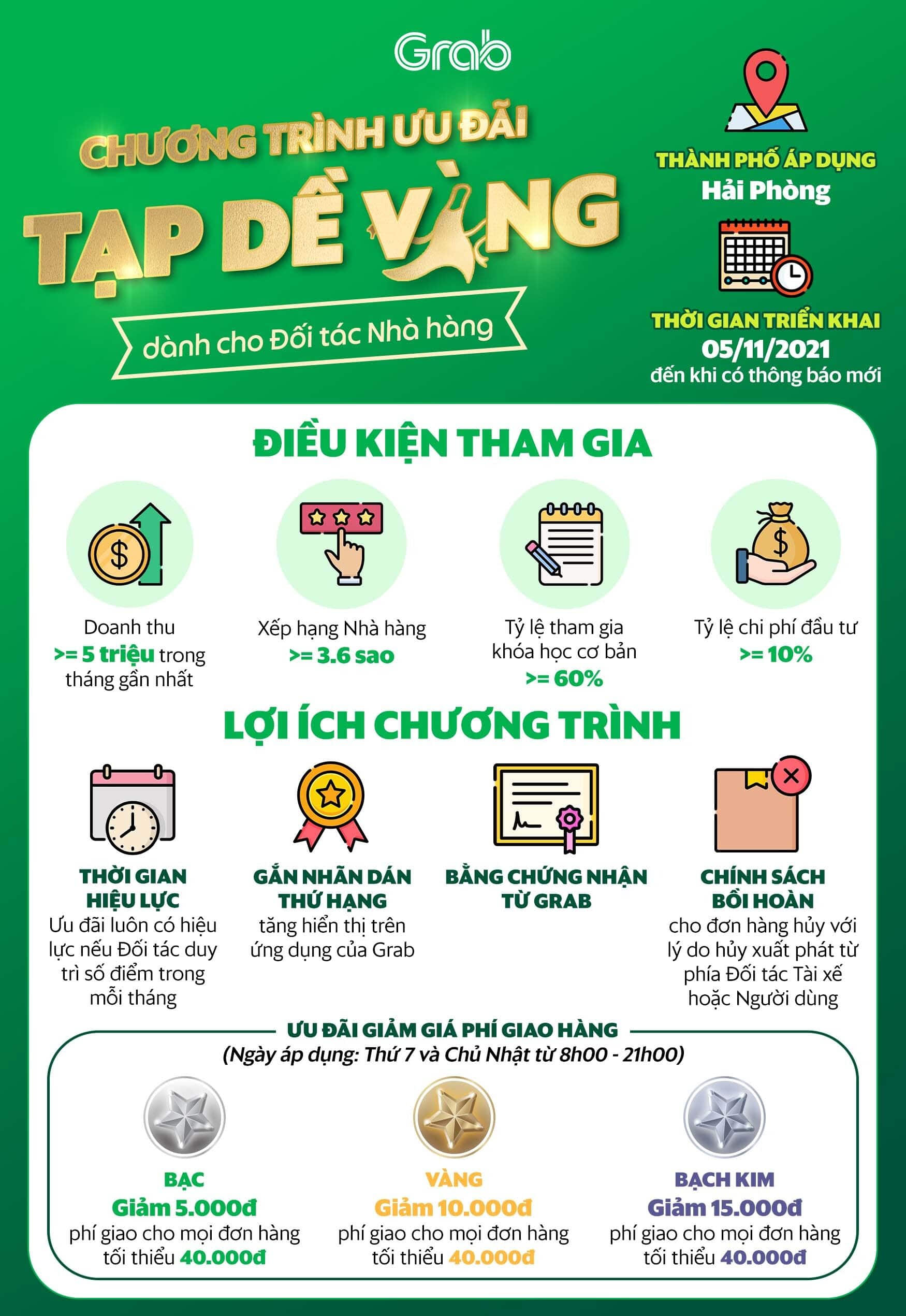 Grab

CHƯƠNG TRÌNH ƯU ĐÃI
TẠP DỀ VÀNG
dành cho Đối tác Nhà hàng

THÀNH PHỐ ÁP DỤNG
Hải Phòng

THỜI GIAN TRIỂN KHAI
05/11/2021
đến khi có thông báo mới

ĐIỀU KIỆN THAM GIA

Doanh thu >= 5 triệu trong tháng gần nhất

Xếp hạng Nhà hàng >= 3.6 sao

Tỷ lệ tham gia khóa học cơ bản >= 60%

Tỷ lệ chi phí đầu tư >= 10%

LỢI ÍCH CHƯƠNG TRÌNH

THỜI GIAN HIỆU LỰC
Ưu đãi luôn có hiệu lực nếu Đối tác duy trì số điểm trong mỗi tháng

GẮN NHÃN DÁN THỨ HẠNG
tăng hiển thị trên ứng dụng của Grab

BẰNG CHỨNG NHẬN TỪ GRAB

CHÍNH SÁCH BỒI HOÀN
cho đơn hàng hủy với lý do hủy xuất phát từ phía Đối tác Tài xế hoặc Người dùng

ƯU ĐÃI GIẢM GIÁ PHÍ GIAO HÀNG
(Ngày áp dụng: Thứ 7 và Chủ Nhật từ 8h00 - 21h00)

BẠC
Giảm 5.000đ
phí giao cho mọi đơn hàng tối thiểu 40.000đ

VÀNG
Giảm 10.000đ
phí giao cho mọi đơn hàng tối thiểu 40.000đ

BẠCH KIM
Giảm 15.000đ
phí giao cho mọi đơn hàng tối thiểu 40.000đ